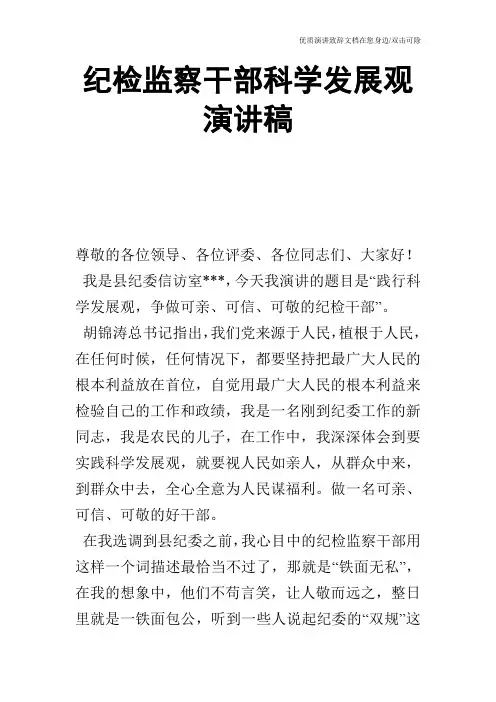 优质演讲致辞文档在您身边/双击可除

纪检监察干部科学发展观演讲稿

尊敬的各位领导、各位评委、各位同志们、大家好！

我是县纪委信访室***，今天我演讲的题目是“践行科学发展观，争做可亲、可信、可敬的纪检干部”。

胡锦涛总书记指出，我们党来源于人民，植根于人民，在任何时候，任何情况下，都要坚持把最广大人民的根本利益放在首位，自觉用最广大人民的根本利益来检验自己的工作和政绩，我是一名刚到纪委工作的新同志，我是农民的儿子，在工作中，我深深体会到要实践科学发展观，就要视人民如亲人，从群众中来，到群众中去，全心全意为人民谋福利。做一名可亲、可信、可敬的好干部。

在我选调到县纪委之前，我心目中的纪检监察干部用这样一个词描述最恰当不过了，那就是“铁面无私”，在我的想象中，他们不苟言笑，让人敬而远之，整日里就是一铁面包公，听到一些人说起纪委的“双规”这